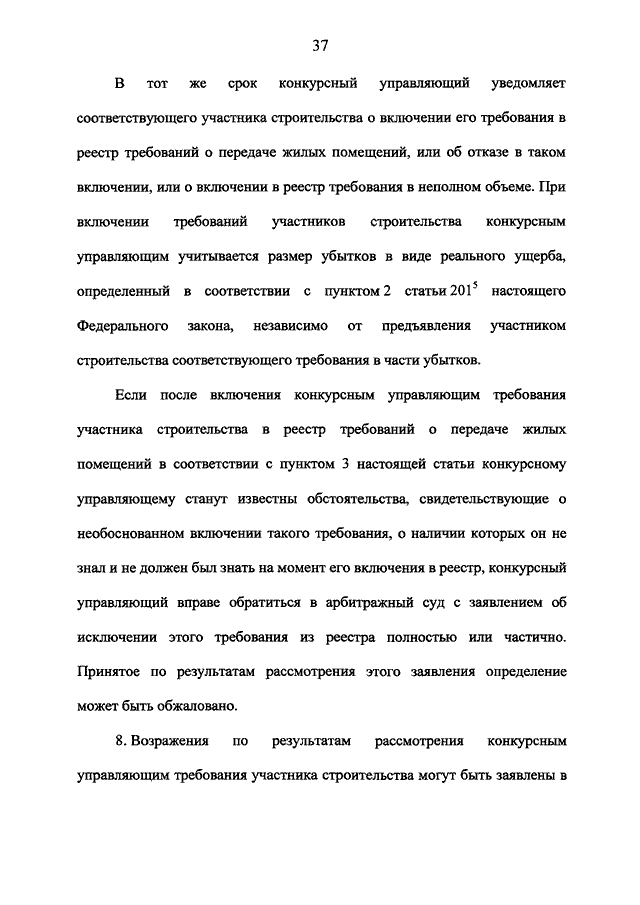 37

В тот же срок конкурсный управляющий уведомляет соответствующего участника строительства о включении его требования в реестр требований о передаче жилых помещений, или об отказе в таком включении, или о включении в реестр требования в неполном объеме. При включении требований участников строительства конкурсным управляющим учитывается размер убытков в виде реального ущерба, определенный в соответствии с пунктом 2 статьи $201^5$ настоящего Федерального закона, независимо от предъявления участником строительства соответствующего требования в части убытков.

Если после включения конкурсным управляющим требования участника строительства в реестр требований о передаче жилых помещений в соответствии с пунктом 3 настоящей статьи конкурсному управляющему станут известны обстоятельства, свидетельствующие о необоснованном включении такого требования, о наличии которых он не знал и не должен был знать на момент его включения в реестр, конкурсный управляющий вправе обратиться в арбитражный суд с заявлением об исключении этого требования из реестра полностью или частично. Принятое по результатам рассмотрения этого заявления определение может быть обжаловано.

8. Возражения по результатам рассмотрения конкурсным управляющим требования участника строительства могут быть заявлены в